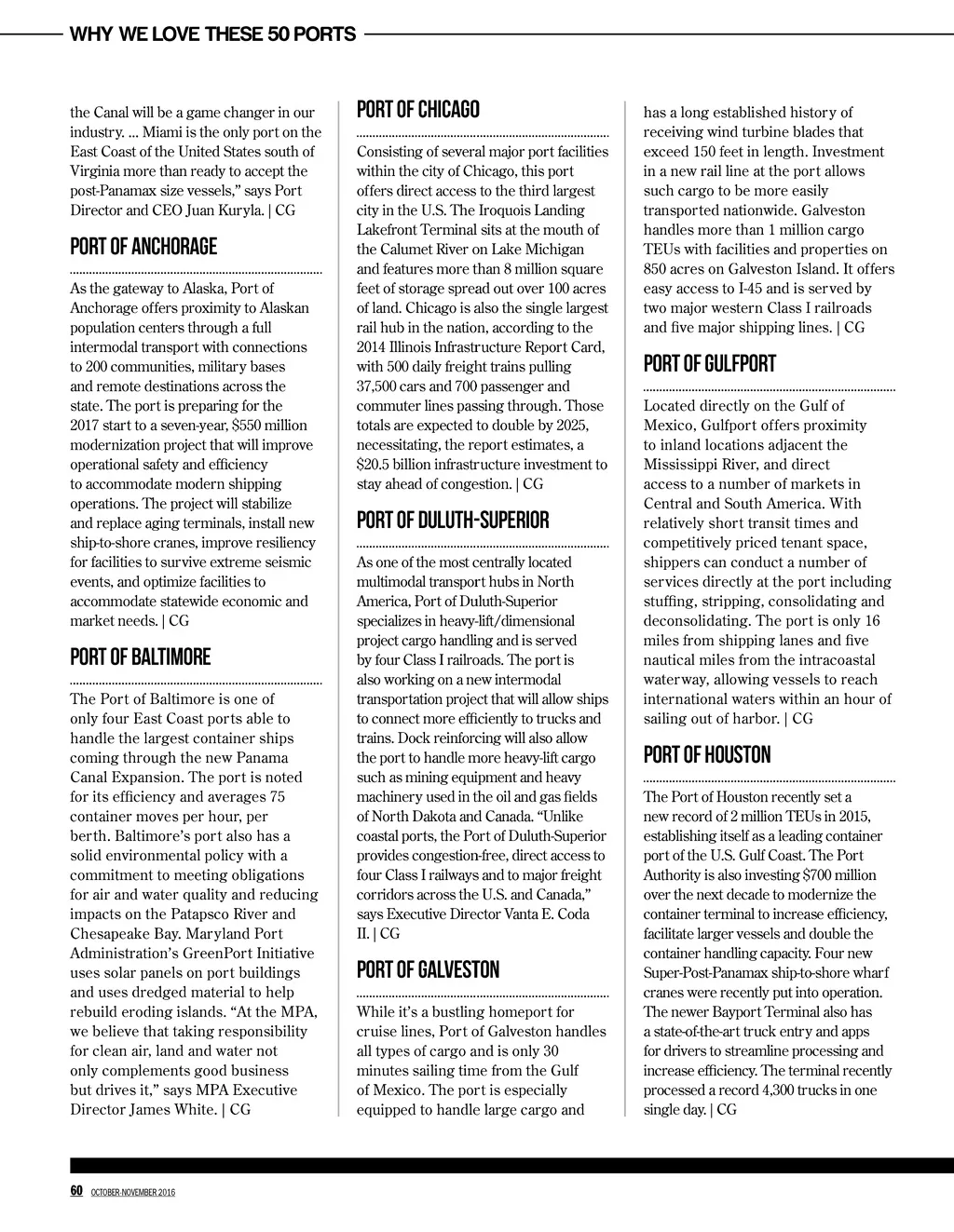 WHY WE LOVE THESE 50 PORTS

the Canal will be a game changer in our industry. ... Miami is the only port on the East Coast of the United States south of Virginia more than ready to accept the post-Panamax size vessels," says Port Director and CEO Juan Kuryla. | CG

PORT OF ANCHORAGE

As the gateway to Alaska, Port of Anchorage offers proximity to Alaskan population centers through a full intermodal transport with connections to 200 communities, military bases and remote destinations across the state. The port is preparing for the 2017 start to a seven-year, $550 million modernization project that will improve operational safety and efficiency to accommodate modern shipping operations. The project will stabilize and replace aging terminals, install new ship-to-shore cranes, improve resiliency for facilities to survive extreme seismic events, and optimize facilities to accommodate statewide economic and market needs. | CG

PORT OF BALTIMORE

The Port of Baltimore is one of only four East Coast ports able to handle the largest container ships coming through the new Panama Canal Expansion. The port is noted for its efficiency and averages 75 container moves per hour, per berth. Baltimore's port also has a solid environmental policy with a commitment to meeting obligations for air and water quality and reducing impacts on the Patapsco River and Chesapeake Bay. Maryland Port Administration's GreenPort Initiative uses solar panels on port buildings and uses dredged material to help rebuild eroding islands. "At the MPA, we believe that taking responsibility for clean air, land and water not only complements good business but drives it," says MPA Executive Director James White. | CG

PORT OF CHICAGO

Consisting of several major port facilities within the city of Chicago, this port offers direct access to the third largest city in the U.S. The Iroquois Landing Lakefront Terminal sits at the mouth of the Calumet River on Lake Michigan and features more than 8 million square feet of storage spread out over 100 acres of land. Chicago is also the single largest rail hub in the nation, according to the 2014 Illinois Infrastructure Report Card, with 500 daily freight trains pulling 37,500 cars and 700 passenger and commuter lines passing through. Those totals are expected to double by 2025, necessitating, the report estimates, a $20.5 billion infrastructure investment to stay ahead of congestion. | CG

PORT OF DULUTH-SUPERIOR

As one of the most centrally located multimodal transport hubs in North America, Port of Duluth-Superior specializes in heavy-lift/dimensional project cargo handling and is served by four Class I railroads. The port is also working on a new intermodal transportation project that will allow ships to connect more efficiently to trucks and trains. Dock reinforcing will also allow the port to handle more heavy-lift cargo such as mining equipment and heavy machinery used in the oil and gas fields of North Dakota and Canada. "Unlike coastal ports, the Port of Duluth-Superior provides congestion-free, direct access to four Class I railways and to major freight corridors across the U.S. and Canada," says Executive Director Vanta E. Coda II. | CG

PORT OF GALVESTON

While it's a bustling homeport for cruise lines, Port of Galveston handles all types of cargo and is only 30 minutes sailing time from the Gulf of Mexico. The port is especially equipped to handle large cargo and has a long established history of receiving wind turbine blades that exceed 150 feet in length. Investment in a new rail line at the port allows such cargo to be more easily transported nationwide. Galveston handles more than 1 million cargo TEUs with facilities and properties on 850 acres on Galveston Island. It offers easy access to I-45 and is served by two major western Class I railroads and five major shipping lines. | CG

PORT OF GULFPORT

Located directly on the Gulf of Mexico, Gulfport offers proximity to inland locations adjacent the Mississippi River, and direct access to a number of markets in Central and South America. With relatively short transit times and competitively priced tenant space, shippers can conduct a number of services directly at the port including stuffing, stripping, consolidating and deconsolidating. The port is only 16 miles from shipping lanes and five nautical miles from the intracoastal waterway, allowing vessels to reach international waters within an hour of sailing out of harbor. | CG

PORT OF HOUSTON

The Port of Houston recently set a new record of 2 million TEUs in 2015, establishing itself as a leading container port of the U.S. Gulf Coast. The Port Authority is also investing $700 million over the next decade to modernize the container terminal to increase efficiency, facilitate larger vessels and double the container handling capacity. Four new Super-Post-Panamax ship-to-shore wharf cranes were recently put into operation. The newer Bayport Terminal also has a state-of-the-art truck entry and apps for drivers to streamline processing and increase efficiency. The terminal recently processed a record 4,300 trucks in one single day. | CG

60 OCTOBER-NOVEMBER 2016